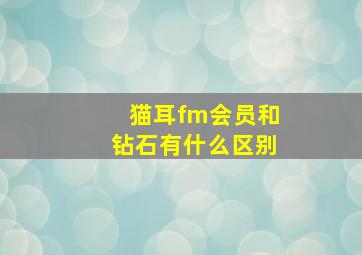 猫耳fm会员和钻石有什么区别